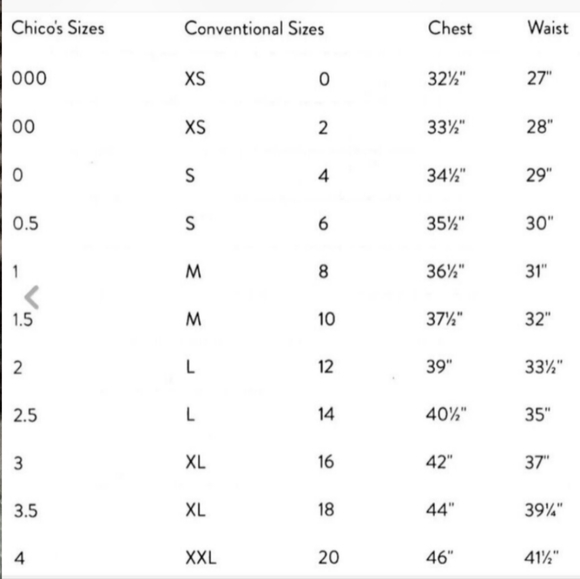 | Chico's Sizes | Conventional Sizes | | Chest | Waist |
|---|---|---|---|---|
| 000 | XS | 0 | 32½" | 27" |
| 00 | XS | 2 | 33½" | 28" |
| 0 | S | 4 | 34½" | 29" |
| 0.5 | S | 6 | 35½" | 30" |
| 1 | M | 8 | 36½" | 31" |
| 1.5 | M | 10 | 37½" | 32" |
| 2 | L | 12 | 39" | 33½" |
| 2.5 | L | 14 | 40½" | 35" |
| 3 | XL | 16 | 42" | 37" |
| 3.5 | XL | 18 | 44" | 39¼" |
| 4 | XXL | 20 | 46" | 41½" |